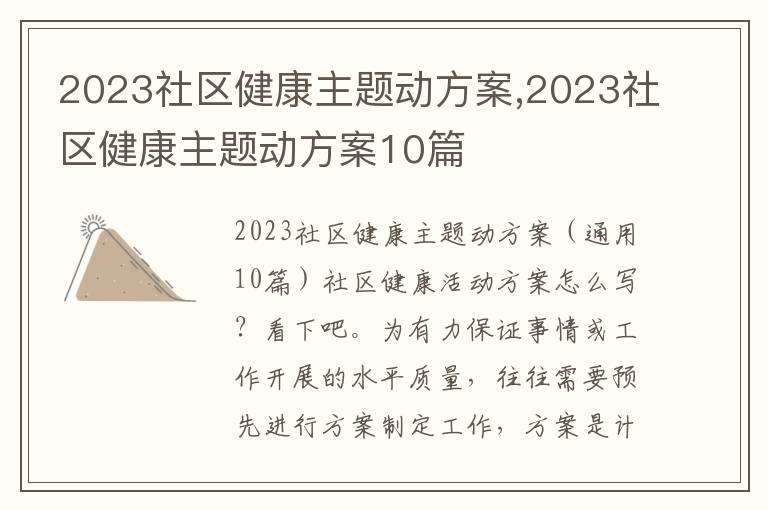 2023社区健康主题动方案,2023社区健康主题动方案10篇

2023社区健康主题动方案（通用10篇）社区健康活动方案怎么写？看下吧。为有力保证事情或工作开展的水平质量，往往需要预先进行方案制定工作，方案是计